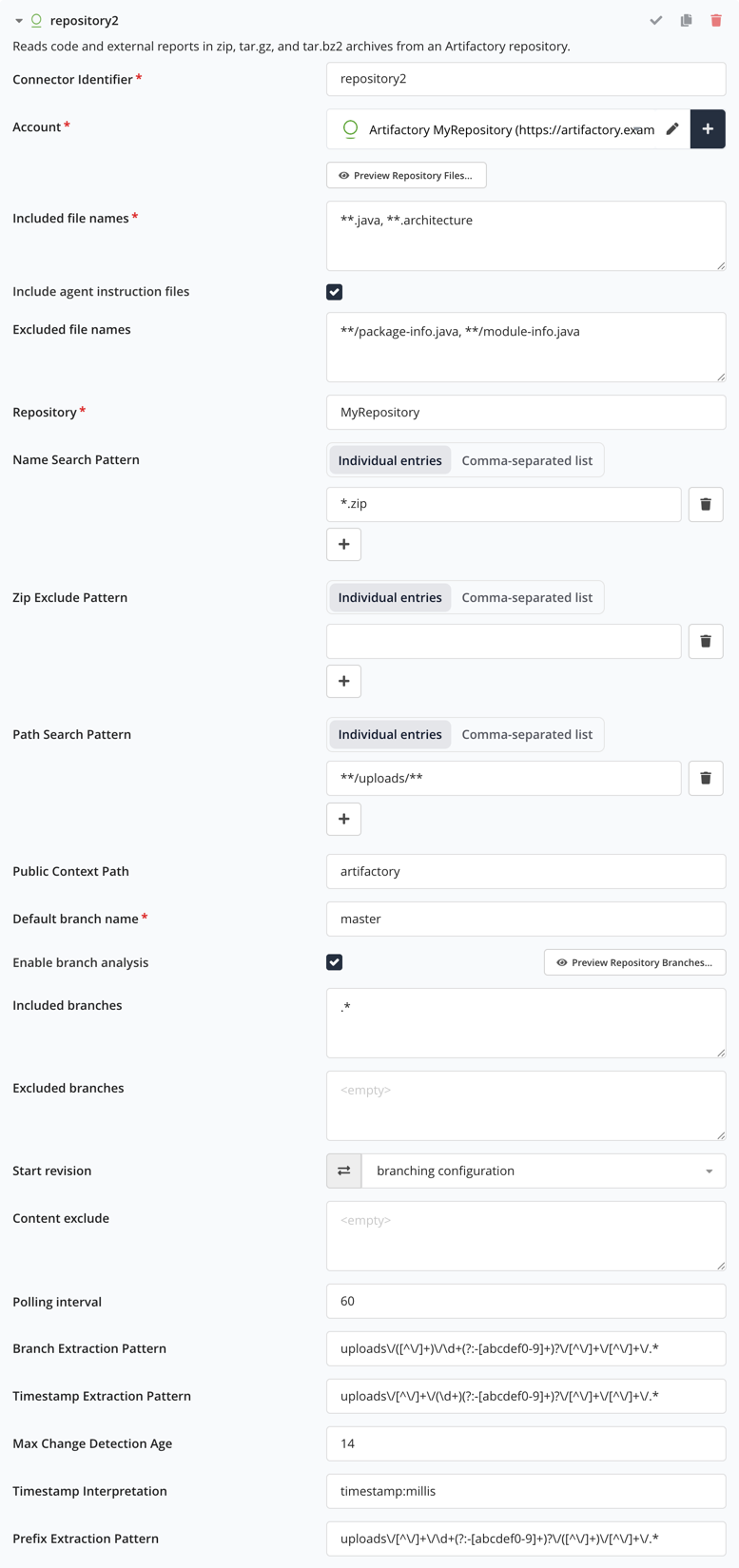 repository2

Reads code and external reports in zip, tar.gz, and tar.bz2 archives from an Artifactory repository.

Connector Identifier * repository2

Account * Artifactory MyRepository (https://artifactory.exam

Preview Repository Files...

Included file names * **.java, **.architecture

Include agent instruction files

Excluded file names **/package-info.java, **/module-info.java

Repository * MyRepository

Name Search Pattern Individual entries Comma-separated list

*.zip

Zip Exclude Pattern Individual entries Comma-separated list

Path Search Pattern Individual entries Comma-separated list

**/uploads/**

Public Context Path artifactory

Default branch name * master

Enable branch analysis

Preview Repository Branches...

Included branches .*

Excluded branches <empty>

Start revision branching configuration

Content exclude <empty>

Polling interval 60

Branch Extraction Pattern uploads\/([^\/]+)\/\d+(?:-[abcdef0-9]+)?\/[^\/]+\/[^\/]+\/.*

Timestamp Extraction Pattern uploads\/[^\/]+\/(\d+)(?:-[abcdef0-9]+)?\/[^\/]+\/[^\/]+\/.*

Max Change Detection Age 14

Timestamp Interpretation timestamp:millis

Prefix Extraction Pattern uploads\/[^\/]+\/\d+(?:-[abcdef0-9]+)?\/([^\/]+)\/[^\/]+\/.*